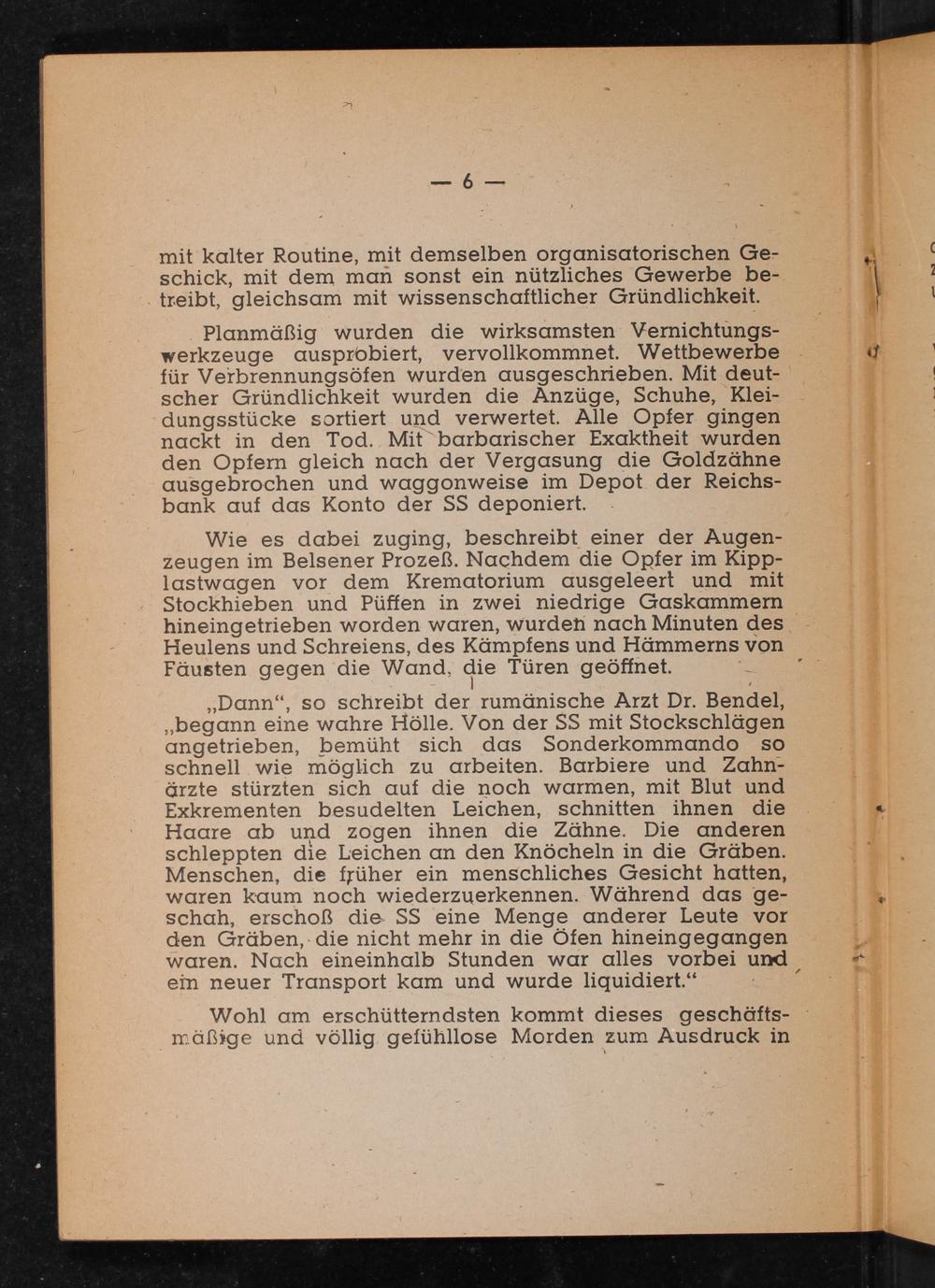 — 6 —

mit kalter Routine, mit demselben organisatorischen Geschick, mit dem man sonst ein nützliches Gewerbe betreibt, gleichsam mit wissenschaftlicher Gründlichkeit.

Planmäßig wurden die wirksamsten Vernichtungswerkzeuge ausprobiert, vervollkommnet. Wettbewerbe für Verbrennungsöfen wurden ausgeschrieben. Mit deutscher Gründlichkeit wurden die Anzüge, Schuhe, Kleidungsstücke sortiert und verwertet. Alle Opfer gingen nackt in den Tod. Mit barbarischer Exaktheit wurden den Opfern gleich nach der Vergasung die Goldzähne ausgebrochen und waggonweise im Depot der Reichsbank auf das Konto der SS deponiert.

Wie es dabei zuging, beschreibt einer der Augenzeugen im Belsener Prozeß. Nachdem die Opfer im Kipplastwagen vor dem Krematorium ausgeleert und mit Stockhieben und Püffen in zwei niedrige Gaskammern hineingetrieben worden waren, wurden nach Minuten des Heulens und Schreiens, des Kämpfens und Hämmerns von Fäusten gegen die Wand, die Türen geöffnet.

„Dann“, so schreibt der rumänische Arzt Dr. Bendel, „begann eine wahre Hölle. Von der SS mit Stockschlägen angetrieben, bemüht sich das Sonderkommando so schnell wie möglich zu arbeiten. Barbiere und Zahnärzte stürzten sich auf die noch warmen, mit Blut und Exkrementen besudelten Leichen, schnitten ihnen die Haare ab und zogen ihnen die Zähne. Die anderen schleppten die Leichen an den Knöcheln in die Gräben. Menschen, die früher ein menschliches Gesicht hatten, waren kaum noch wiederzuerkennen. Während das geschah, erschoß die SS eine Menge anderer Leute vor den Gräben, die nicht mehr in die Öfen hineingegangen waren. Nach eineinhalb Stunden war alles vorbei und ein neuer Transport kam und wurde liquidiert.“

Wohl am erschütterndsten kommt dieses geschäftsmäßige und völlig gefühllose Morden zum Ausdruck in